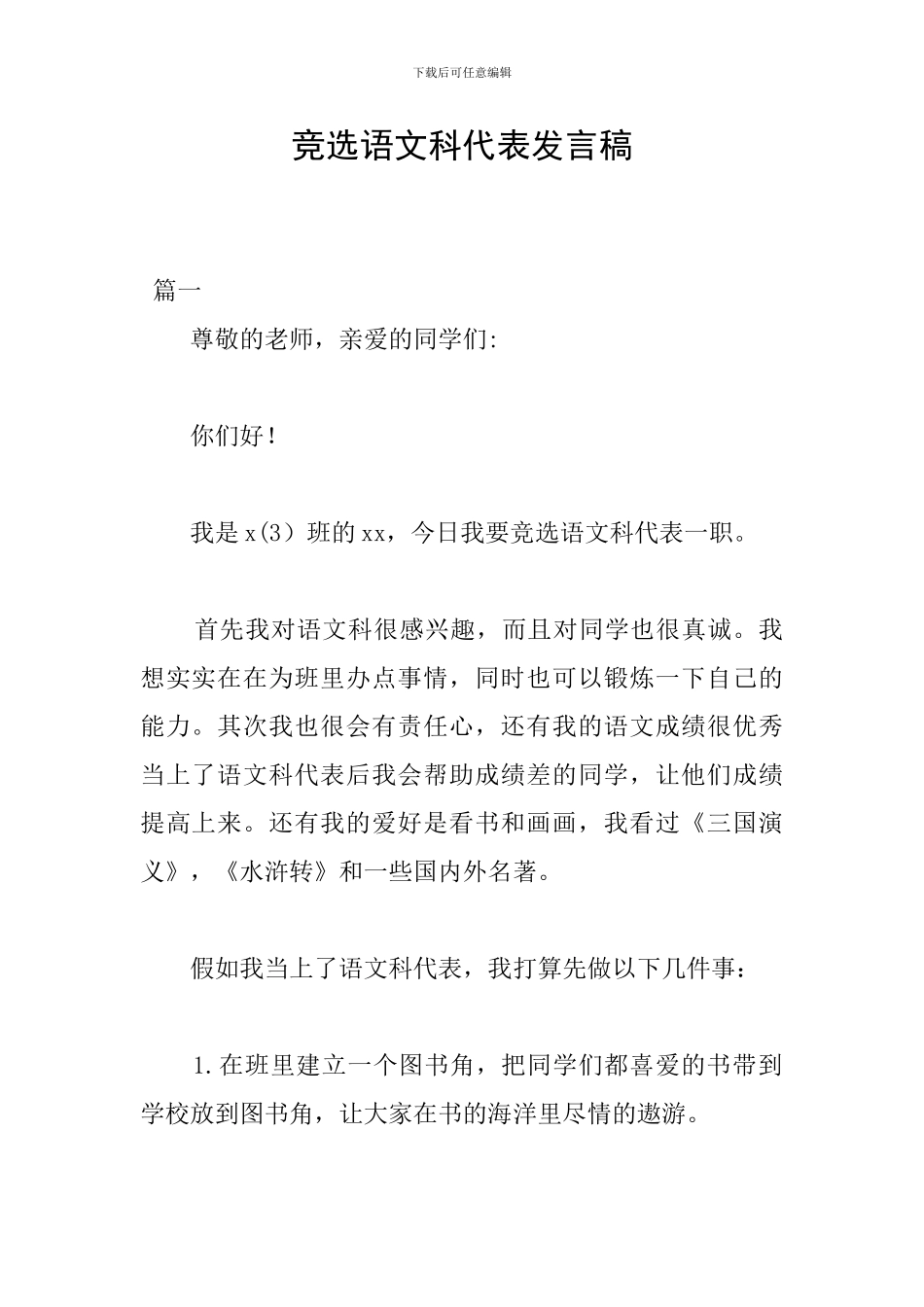 下载后可任意编辑

竞选语文科代表发言稿

篇一

尊敬的老师，亲爱的同学们:

你们好！

我是 x(3）班的 xx，今日我要竞选语文科代表一职。

首先我对语文科很感兴趣，而且对同学也很真诚。我想实实在在为班里办点事情，同时也可以锻炼一下自己的能力。其次我也很会有责任心，还有我的语文成绩很优秀当上了语文科代表后我会帮助成绩差的同学，让他们成绩提高上来。还有我的爱好是看书和画画，我看过《三国演义》，《水浒转》和一些国内外名著。

假如我当上了语文科代表，我打算先做以下几件事：

1.在班里建立一个图书角，把同学们都喜爱的书带到学校放到图书角，让大家在书的海洋里尽情的遨游。